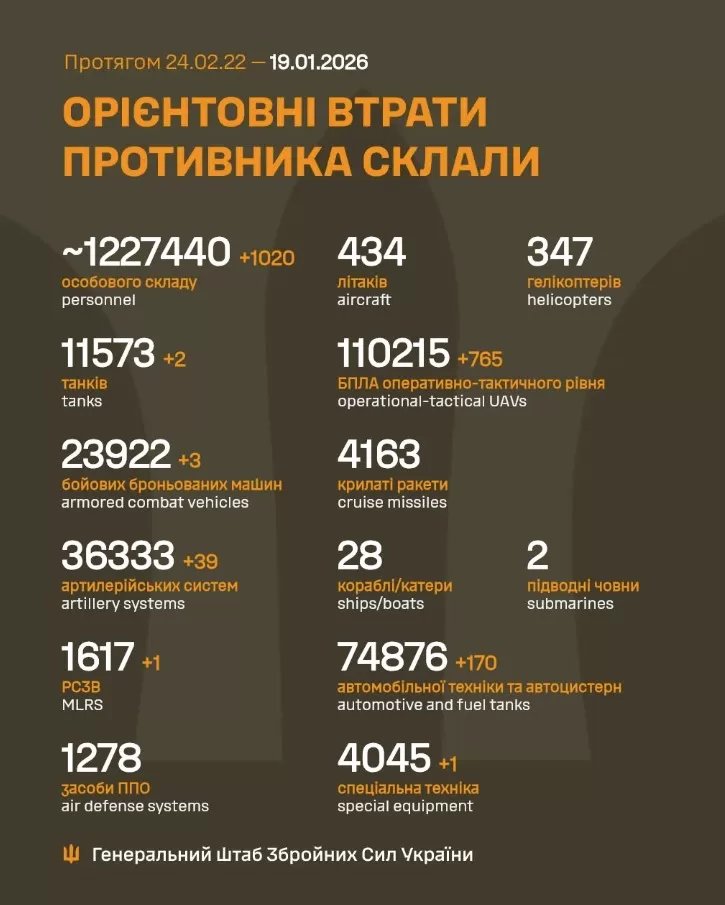 Протягом 24.02.22 — 19.01.2026

ОРІЄНТОВНІ ВТРАТИ ПРОТИВНИКА СКЛАЛИ

~1227440 +1020
особового складу
personnel

11573 +2
танків
tanks

23922 +3
бойових броньованих машин
armored combat vehicles

36333 +39
артилерійських систем
artillery systems

1617 +1
РСЗВ
MLRS

1278
засоби ППО
air defense systems

434
літаків
aircraft

347
гелікоптерів
helicopters

110215 +765
БПЛА оперативно-тактичного рівня
operational-tactical UAVs

4163
крилаті ракети
cruise missiles

28
кораблі/катери
ships/boats

2
підводні човни
submarines

74876 +170
автомобільної техніки та автоцистерн
automotive and fuel tanks

4045 +1
спеціальна техніка
special equipment

Генеральний Штаб Збройних Сил України